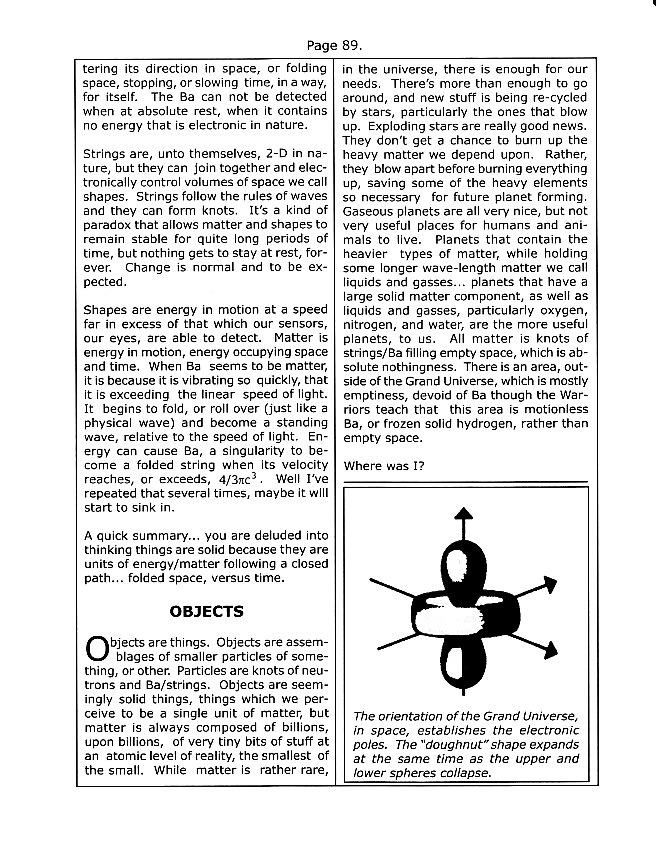 Page 89.

tering its direction in space, or folding space, stopping, or slowing time, in a way, for itself. The Ba can not be detected when at absolute rest, when it contains no energy that is electronic in nature.

Strings are, unto themselves, 2-D in nature, but they can join together and electronically control volumes of space we call shapes. Strings follow the rules of waves and they can form knots. It's a kind of paradox that allows matter and shapes to remain stable for quite long periods of time, but nothing gets to stay at rest, forever. Change is normal and to be expected.

Shapes are energy in motion at a speed far in excess of that which our sensors, our eyes, are able to detect. Matter is energy in motion, energy occupying space and time. When Ba seems to be matter, it is because it is vibrating so quickly, that it is exceeding the linear speed of light. It begins to fold, or roll over (just like a physical wave) and become a standing wave, relative to the speed of light. Energy can cause Ba, a singularity to become a folded string when its velocity reaches, or exceeds, $4/3\pi c^3$. Well I've repeated that several times, maybe it will start to sink in.

A quick summary... you are deluded into thinking things are solid because they are units of energy/matter following a closed path... folded space, versus time.

OBJECTS

Objects are things. Objects are assemblages of smaller particles of something, or other. Particles are knots of neutrons and Ba/strings. Objects are seemingly solid things, things which we perceive to be a single unit of matter, but matter is always composed of billions, upon billions, of very tiny bits of stuff at an atomic level of reality, the smallest of the small. While matter is rather rare, in the universe, there is enough for our needs. There's more than enough to go around, and new stuff is being re-cycled by stars, particularly the ones that blow up. Exploding stars are really good news. They don't get a chance to burn up the heavy matter we depend upon. Rather, they blow apart before burning everything up, saving some of the heavy elements so necessary for future planet forming. Gaseous planets are all very nice, but not very useful places for humans and animals to live. Planets that contain the heavier types of matter, while holding some longer wave-length matter we call liquids and gasses... planets that have a large solid matter component, as well as liquids and gasses, particularly oxygen, nitrogen, and water, are the more useful planets, to us. All matter is knots of strings/Ba filling empty space, which is absolute nothingness. There is an area, outside of the Grand Universe, which is mostly emptiness, devoid of Ba though the Warriors teach that this area is motionless Ba, or frozen solid hydrogen, rather than empty space.

Where was I?

The orientation of the Grand Universe, in space, establishes the electronic poles. The "doughnut" shape expands at the same time as the upper and lower spheres collapse.